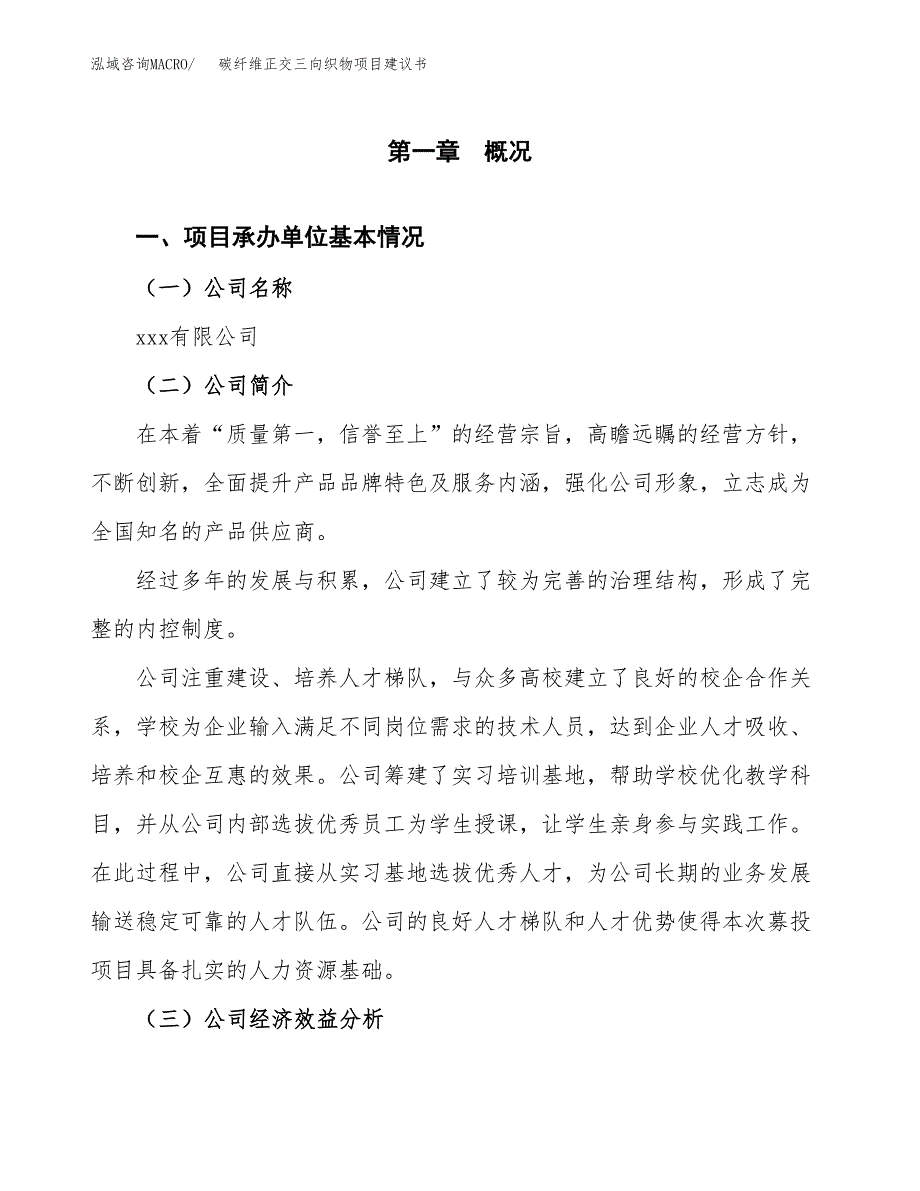 泓域咨询MACRO/　碳纤维正交三向织物项目建议书

第一章　概况

一、项目承办单位基本情况

（一）公司名称

xxx有限公司

（二）公司简介

在本着“质量第一，信誉至上”的经营宗旨，高瞻远瞩的经营方针，不断创新，全面提升产品品牌特色及服务内涵，强化公司形象，立志成为全国知名的产品供应商。

经过多年的发展与积累，公司建立了较为完善的治理结构，形成了完整的内控制度。

公司注重建设、培养人才梯队，与众多高校建立了良好的校企合作关系，学校为企业输入满足不同岗位需求的技术人员，达到企业人才吸收、培养和校企互惠的效果。公司筹建了实习培训基地，帮助学校优化教学科目，并从公司内部选拔优秀员工为学生授课，让学生亲身参与实践工作。在此过程中，公司直接从实习基地选拔优秀人才，为公司长期的业务发展输送稳定可靠的人才队伍。公司的良好人才梯队和人才优势使得本次募投项目具备扎实的人力资源基础。

（三）公司经济效益分析